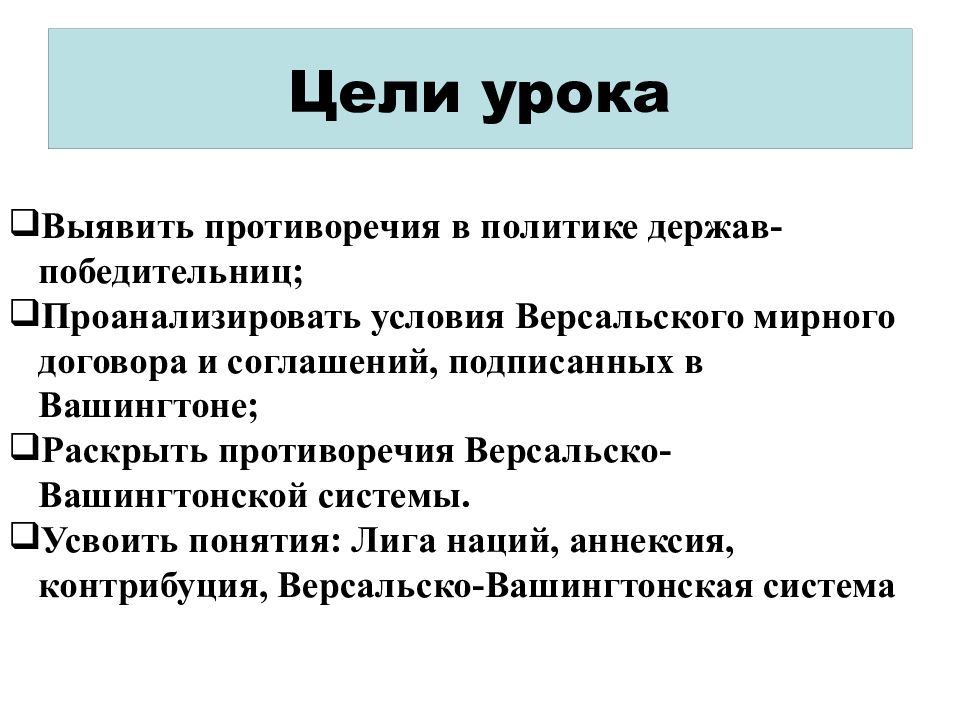 Цели урока

❑Выявить противоречия в политике держав-победительниц;
❑Проанализировать условия Версальского мирного договора и соглашений, подписанных в Вашингтоне;
❑Раскрыть противоречия Версальско-Вашингтонской системы.
❑Усвоить понятия: Лига наций, аннексия, контрибуция, Версальско-Вашингтонская система